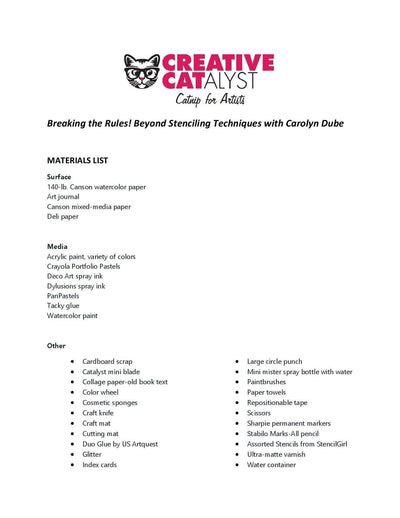 CREATIVE CATALYST
Catnip for Artists

Breaking the Rules! Beyond Stenciling Techniques with Carolyn Dube

MATERIALS LIST

Surface
140-lb. Canson watercolor paper
Art journal
Canson mixed-media paper
Deli paper

Media
Acrylic paint, variety of colors
Crayola Portfolio Pastels
Deco Art spray ink
Dylusions spray ink
PanPastels
Tacky glue
Watercolor paint

Other
- Cardboard scrap
- Catalyst mini blade
- Collage paper-old book text
- Color wheel
- Cosmetic sponges
- Craft knife
- Craft mat
- Cutting mat
- Duo Glue by US Artquest
- Glitter
- Index cards

- Large circle punch
- Mini mister spray bottle with water
- Paintbrushes
- Paper towels
- Repositionable tape
- Scissors
- Sharpie permanent markers
- Stabilo Marks-All pencil
- Assorted Stencils from StencilGirl
- Ultra-matte varnish
- Water container